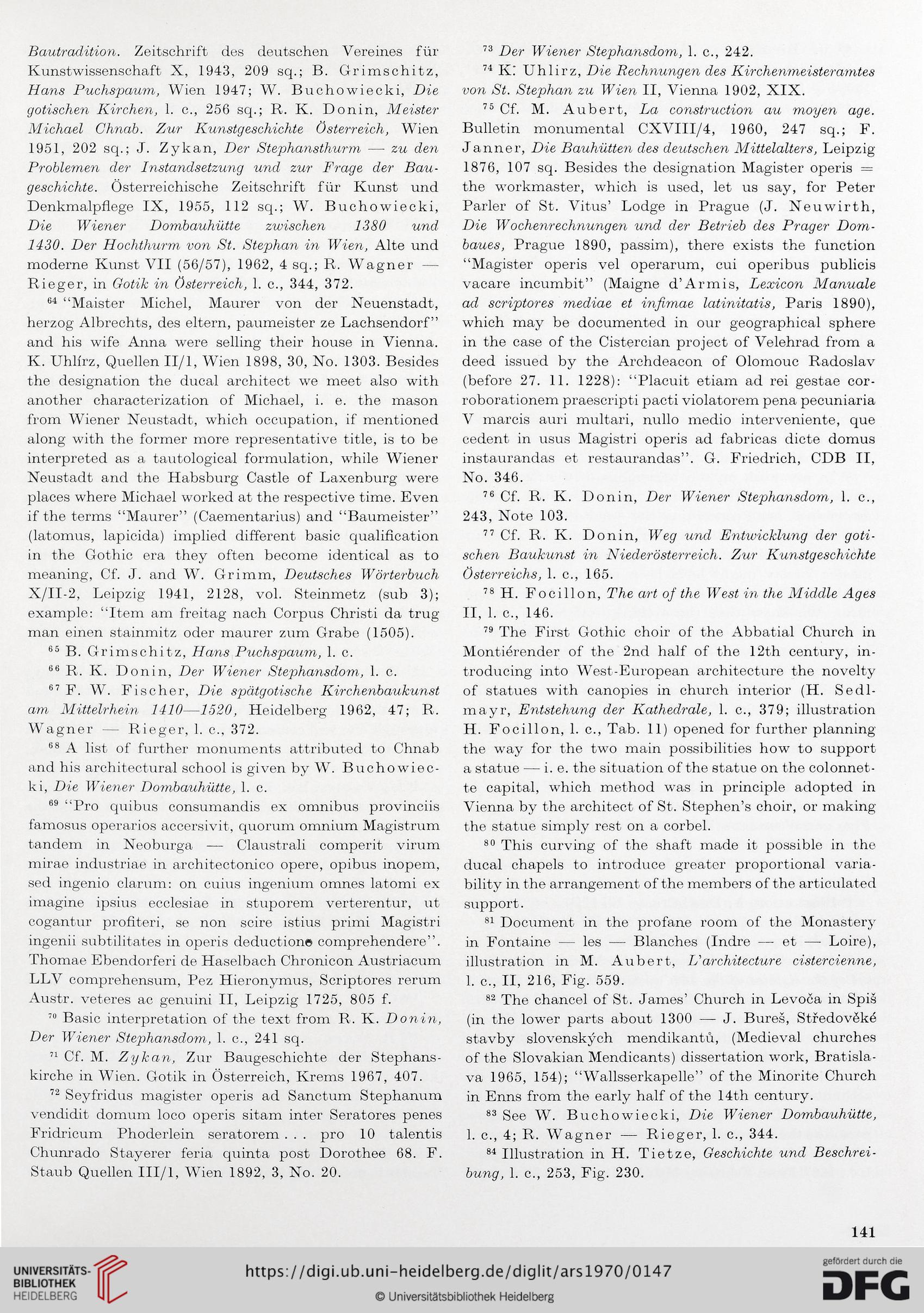 Bautradition. Zeitschrift des deutschen Vereines für Kunstwissenschaft X, 1943, 209 sq.; B. Grimschitz, Hans Puchspaum, Wien 1947; W. Buchowiecki, Die gotischen Kirchen, l. c., 256 sq.; R. K. Donin, Meister Michael Chnab. Zur Kunstgeschichte Österreich, Wien 1951, 202 sq.; J. Zykan, Der Stephansthurm — zu den Problemen der Instandsetzung und zur Frage der Baugeschichte. Österreichische Zeitschrift für Kunst und Denkmalpflege IX, 1955, 112 sq.; W. Buchowiecki, Die Wiener Dombauhütte zwischen 1380 und 1430. Der Hochthurm von St. Stephan in Wien, Alte und moderne Kunst VII (56/57), 1962, 4 sq.; R. Wagner — Rieger, in Gotik in Österreich, l. c., 344, 372.

$^{64}$ "Maister Michel, Maurer von der Neuenstadt, herzog Albrechts, des eltern, paumeister ze Lachsendorf" and his wife Anna were selling their house in Vienna. K. Uhlírz, Quellen II/1, Wien 1898, 30, No. 1303. Besides the designation the ducal architect we meet also with another characterization of Michael, i. e. the mason from Wiener Neustadt, which occupation, if mentioned along with the former more representative title, is to be interpreted as a tautological formulation, while Wiener Neustadt and the Habsburg Castle of Laxenburg were places where Michael worked at the respective time. Even if the terms "Maurer" (Caementarius) and "Baumeister" (latomus, lapicida) implied different basic qualification in the Gothic era they often become identical as to meaning, Cf. J. and W. Grimm, Deutsches Wörterbuch X/II-2, Leipzig 1941, 2128, vol. Steinmetz (sub 3); example: "Item am freitag nach Corpus Christi da trug man einen stainmitz oder maurer zum Grabe (1505).

$^{65}$ B. Grimschitz, Hans Puchspaum, l. c.

$^{66}$ R. K. Donin, Der Wiener Stephansdom, l. c.

$^{67}$ F. W. Fischer, Die spätgotische Kirchenbaukunst am Mittelrhein 1410—1520, Heidelberg 1962, 47; R. Wagner — Rieger, l. c., 372.

$^{68}$ A list of further monuments attributed to Chnab and his architectural school is given by W. Buchowiecki, Die Wiener Dombauhütte, l. c.

$^{69}$ "Pro quibus consumandis ex omnibus provinciis famosus operarios accersivit, quorum omnium Magistrum tandem in Neoburga — Claustrali comperit virum mirae industriae in architectonico opere, opibus inopem, sed ingenio clarum: on cuius ingenium omnes latomi ex imagine ipsius ecclesiae in stuporem verterentur, ut cogantur profiteri, se non scire istius primi Magistri ingenii subtilitates in operis deductione comprehendere". Thomae Ebendorferi de Haselbach Chronicon Austriacum LLV comprehensum, Pez Hieronymus, Scriptores rerum Austr. veteres ac genuini II, Leipzig 1725, 805 f.

$^{70}$ Basic interpretation of the text from R. K. Donin, Der Wiener Stephansdom, l. c., 241 sq.

$^{71}$ Cf. M. Zykan, Zur Baugeschichte der Stephanskirche in Wien. Gotik in Österreich, Krems 1967, 407.

$^{72}$ Seyfridus magister operis ad Sanctum Stephanum vendidit domum loco operis sitam inter Seratores penes Fridricum Phoderlein seratorem . . . pro 10 talentis Chunrado Stayerer feria quinta post Dorothee 68. F. Staub Quellen III/1, Wien 1892, 3, No. 20.

$^{73}$ Der Wiener Stephansdom, l. c., 242.

$^{74}$ K. Uhlirz, Die Rechnungen des Kirchenmeisteramtes von St. Stephan zu Wien II, Vienna 1902, XIX.

$^{75}$ Cf. M. Aubert, La construction au moyen age. Bulletin monumental CXVIII/4, 1960, 247 sq.; F. Janner, Die Bauhütten des deutschen Mittelalters, Leipzig 1876, 107 sq. Besides the designation Magister operis = the workmaster, which is used, let us say, for Peter Parler of St. Vitus' Lodge in Prague (J. Neuwirth, Die Wochenrechnungen und der Betrieb des Prager Dombaues, Prague 1890, passim), there exists the function "Magister operis vel operarum, cui operibus publicis vacare incumbit" (Maigne d'Armis, Lexicon Manuale ad scriptores mediae et infimae latinitatis, Paris 1890), which may be documented in our geographical sphere in the case of the Cistercian project of Velehrad from a deed issued by the Archdeacon of Olomouc Radoslav (before 27. 11. 1228): "Placuit etiam ad rei gestae corroborationem praescripti pacti violatorem pena pecuniaria V marcis auri multari, nullo medio interveniente, que cedent in usus Magistri operis ad fabricas dicte domus instaurandas et restaurandas". G. Friedrich, CDB II, No. 346.

$^{76}$ Cf. R. K. Donin, Der Wiener Stephansdom, l. c., 243, Note 103.

$^{77}$ Cf. R. K. Donin, Weg und Entwicklung der gotischen Baukunst in Niederösterreich. Zur Kunstgeschichte Österreichs, l. c., 165.

$^{78}$ H. Focillon, The art of the West in the Middle Ages II, l. c., 146.

$^{79}$ The First Gothic choir of the Abbatial Church in Montiérender of the 2nd half of the 12th century, introducing into West-European architecture the novelty of statues with canopies in church interior (H. Sedlmayr, Entstehung der Kathedrale, l. c., 379; illustration H. Focillon, l. c., Tab. 11) opened for further planning the way for the two main possibilities how to support a statue — i. e. the situation of the statue on the colonnette capital, which method was in principle adopted in Vienna by the architect of St. Stephen's choir, or making the statue simply rest on a corbel.

$^{80}$ This curving of the shaft made it possible in the ducal chapels to introduce greater proportional variability in the arrangement of the members of the articulated support.

$^{81}$ Document in the profane room of the Monastery in Fontaine — les — Blanches (Indre — et — Loire), illustration in M. Aubert, L'architecture cistercienne, l. c., II, 216, Fig. 559.

$^{82}$ The chancel of St. James' Church in Levoča in Spiš (in the lower parts about 1300 — J. Bureš, Středověké stavby slovenských mendikantů, (Medieval churches of the Slovakian Mendicants) dissertation work, Bratislava 1965, 154); "Wallsserkapelle" of the Minorite Church in Enns from the early half of the 14th century.

$^{83}$ See W. Buchowiecki, Die Wiener Dombauhütte, l. c., 4; R. Wagner — Rieger, l. c., 344.

$^{84}$ Illustration in H. Tietze, Geschichte und Beschreibung, l. c., 253, Fig. 230.

141

UNIVERSITÄTS-BIBLIOTHEK HEIDELBERG
https://digi.ub.uni-heidelberg.de/diglit/ars1970/0147
© Universitätsbibliothek Heidelberg
gefördert durch die DFG